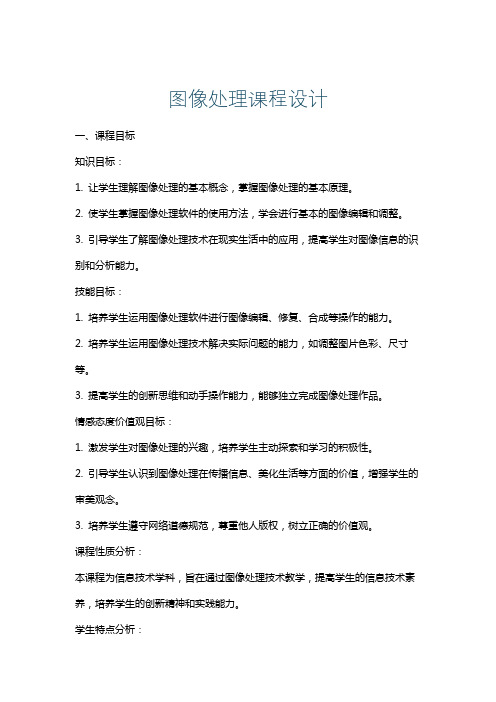 图像处理课程设计

一、课程目标

知识目标：

1. 让学生理解图像处理的基本概念，掌握图像处理的基本原理。

2. 使学生掌握图像处理软件的使用方法，学会进行基本的图像编辑和调整。

3. 引导学生了解图像处理技术在现实生活中的应用，提高学生对图像信息的识别和分析能力。

技能目标：

1. 培养学生运用图像处理软件进行图像编辑、修复、合成等操作的能力。

2. 培养学生运用图像处理技术解决实际问题的能力，如调整图片色彩、尺寸等。

3. 提高学生的创新思维和动手操作能力，能够独立完成图像处理作品。

情感态度价值观目标：

1. 激发学生对图像处理的兴趣，培养学生主动探索和学习的积极性。

2. 引导学生认识到图像处理在传播信息、美化生活等方面的价值，增强学生的审美观念。

3. 培养学生遵守网络道德规范，尊重他人版权，树立正确的价值观。

课程性质分析：

本课程为信息技术学科，旨在通过图像处理技术教学，提高学生的信息技术素养，培养学生的创新精神和实践能力。

学生特点分析：